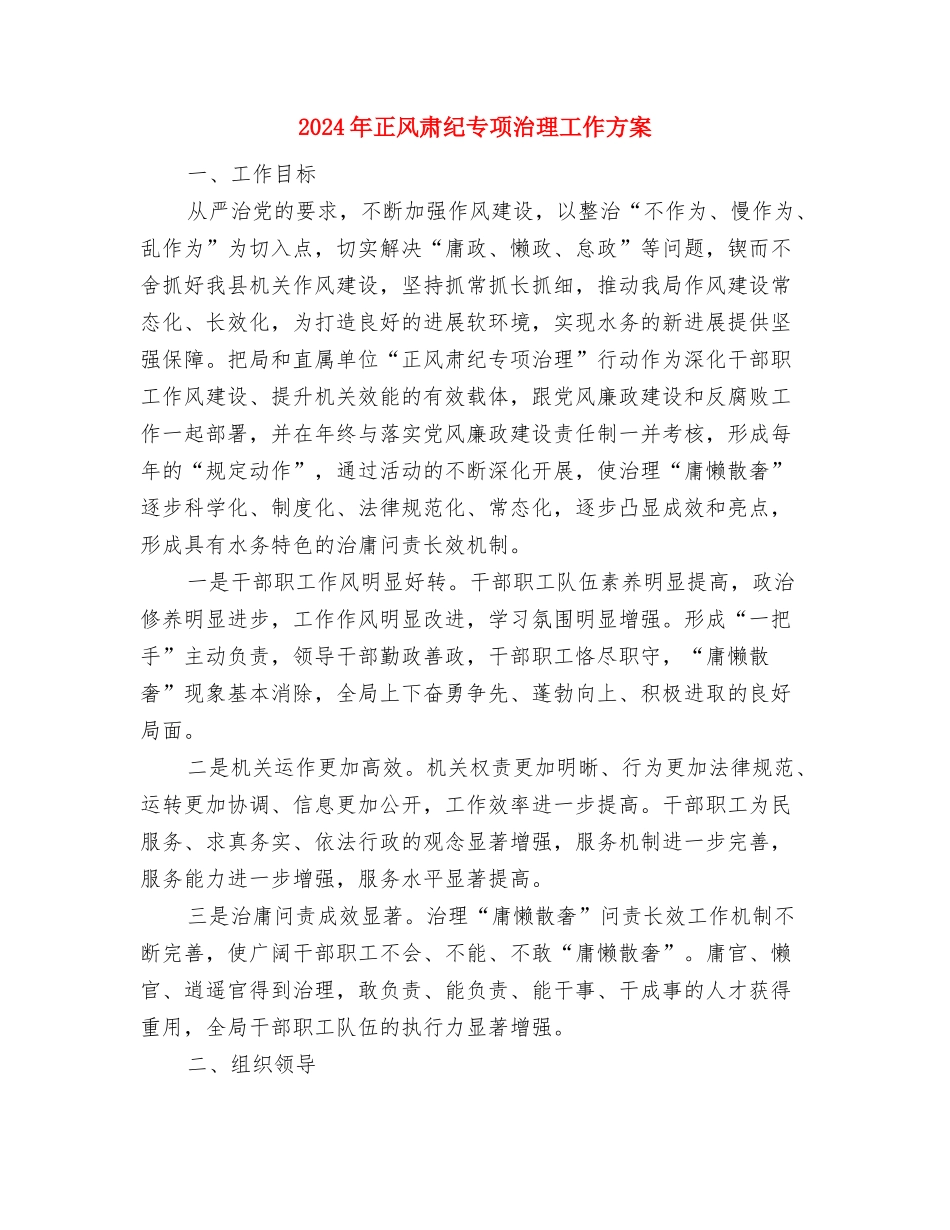 2024年正风肃纪专项治理工作方案

一、工作目标

从严治党的要求，不断加强作风建设，以整治“不作为、慢作为、乱作为”为切入点，切实解决“庸政、懒政、怠政”等问题，锲而不舍抓好我县机关作风建设，坚持抓常抓长抓细，推动我局作风建设常态化、长效化，为打造良好的进展软环境，实现水务的新进展提供坚强保障。把局和直属单位“正风肃纪专项治理”行动作为深化干部职工作风建设、提升机关效能的有效载体，跟党风廉政建设和反腐败工作一起部署，并在年终与落实党风廉政建设责任制一并考核，形成每年的“规定动作”，通过活动的不断深化开展，使治理“庸懒散奢”逐步科学化、制度化、法律规范化、常态化，逐步凸显成效和亮点，形成具有水务特色的治庸问责长效机制。

一是干部职工作风明显好转。干部职工队伍素养明显提高，政治修养明显进步，工作作风明显改进，学习氛围明显增强。形成“一把手”主动负责，领导干部勤政善政，干部职工恪尽职守，“庸懒散奢”现象基本消除，全局上下奋勇争先、蓬勃向上、积极进取的良好局面。

二是机关运作更加高效。机关权责更加明晰、行为更加法律规范、运转更加协调、信息更加公开，工作效率进一步提高。干部职工为民服务、求真务实、依法行政的观念显著增强，服务机制进一步完善，服务能力进一步增强，服务水平显著提高。

三是治庸问责成效显著。治理“庸懒散奢”问责长效工作机制不断完善，使广阔干部职工不会、不能、不敢“庸懒散奢”。庸官、懒官、逍遥官得到治理，敢负责、能负责、能干事、干成事的人才获得重用，全局干部职工队伍的执行力显著增强。

二、组织领导